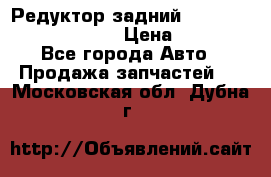 Редуктор задний
Цена
Все города Авто
Продажа запчастей
Московская обл  Дубна г

http://Объявлений.сайт